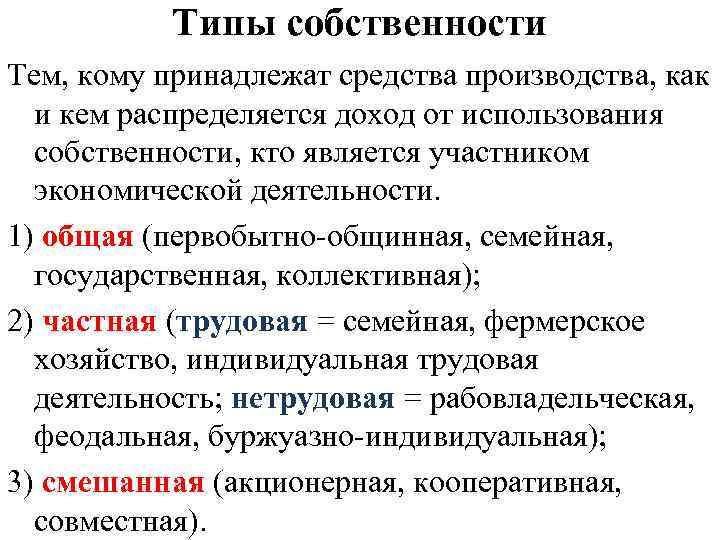 Типы собственности

Тем, кому принадлежат средства производства, как и кем распределяется доход от использования собственности, кто является участником экономической деятельности.

1) общая (первобытно-общинная, семейная, государственная, коллективная);

2) частная (трудовая = семейная, фермерское хозяйство, индивидуальная трудовая деятельность; нетрудовая = рабовладельческая, феодальная, буржуазно-индивидуальная);

3) смешанная (акционерная, кооперативная, совместная).